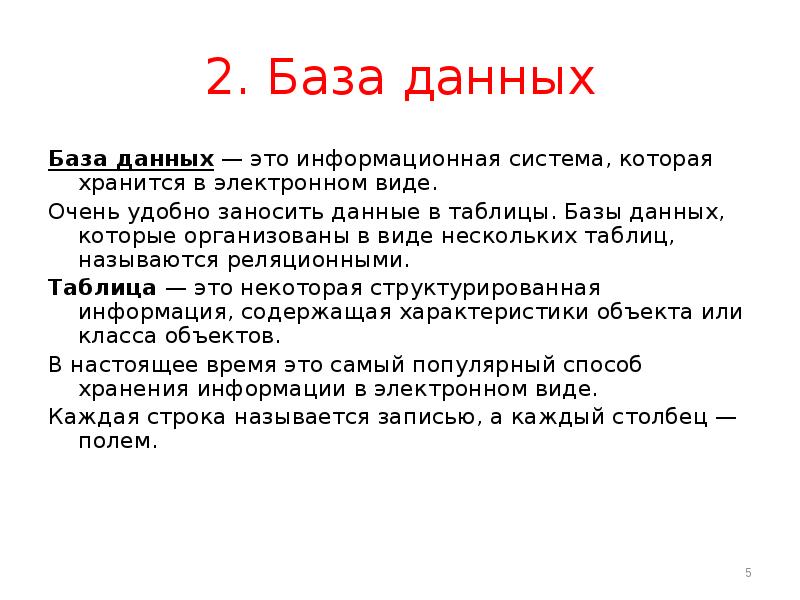 2. База данных

База данных — это информационная система, которая хранится в электронном виде.

Очень удобно заносить данные в таблицы. Базы данных, которые организованы в виде нескольких таблиц, называются реляционными.

Таблица — это некоторая структурированная информация, содержащая характеристики объекта или класса объектов.

В настоящее время это самый популярный способ хранения информации в электронном виде.

Каждая строка называется записью, а каждый столбец — полем.

5